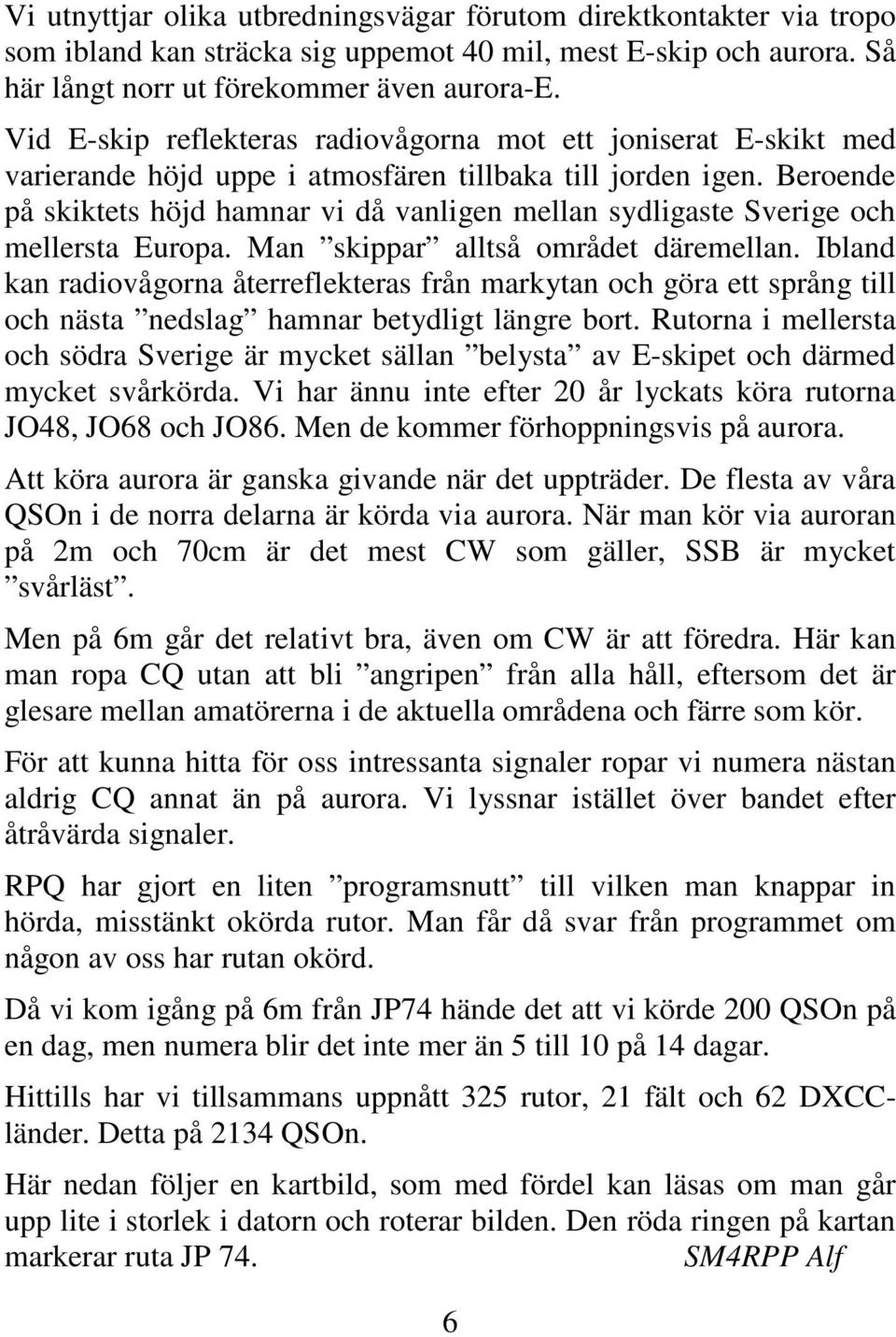 Vi utnyttjar olika utbredningsvägar förutom direktkontakter via tropo som ibland kan sträcka sig uppemot 40 mil, mest E-skip och aurora. Så här långt norr ut förekommer även aurora-E.

Vid E-skip reflekteras radiovågorna mot ett joniserat E-skikt med varierande höjd uppe i atmosfären tillbaka till jorden igen. Beroende på skiktets höjd hamnar vi då vanligen mellan sydligaste Sverige och mellersta Europa. Man ”skippar” alltså området däremellan. Ibland kan radiovågorna återreflekteras från markytan och göra ett språng till och nästa ”nedslag” hamnar betydligt längre bort. Rutorna i mellersta och södra Sverige är mycket sällan ”belysta” av E-skipet och därmed mycket svårkörda. Vi har ännu inte efter 20 år lyckats köra rutorna JO48, JO68 och JO86. Men de kommer förhoppningsvis på aurora.

Att köra aurora är ganska givande när det uppträder. De flesta av våra QSOn i de norra delarna är körda via aurora. När man kör via auroran på 2m och 70cm är det mest CW som gäller, SSB är mycket ”svårläst”.

Men på 6m går det relativt bra, även om CW är att föredra. Här kan man ropa CQ utan att bli ”angripen” från alla håll, eftersom det är glesare mellan amatörerna i de aktuella områdena och färre som kör.

För att kunna hitta för oss intressanta signaler ropar vi numera nästan aldrig CQ annat än på aurora. Vi lyssnar istället över bandet efter åtråvärda signaler.

RPQ har gjort en liten ”programsnutt” till vilken man knappar in hörda, misstänkt okörda rutor. Man får då svar från programmet om någon av oss har rutan okörd.

Då vi kom igång på 6m från JP74 hände det att vi körde 200 QSOn på en dag, men numera blir det inte mer än 5 till 10 på 14 dagar.

Hittills har vi tillsammans uppnått 325 rutor, 21 fält och 62 DXCC-länder. Detta på 2134 QSOn.

Här nedan följer en kartbild, som med fördel kan läsas om man går upp lite i storlek i datorn och roterar bilden. Den röda ringen på kartan markerar ruta JP 74. SM4RPP Alf

6